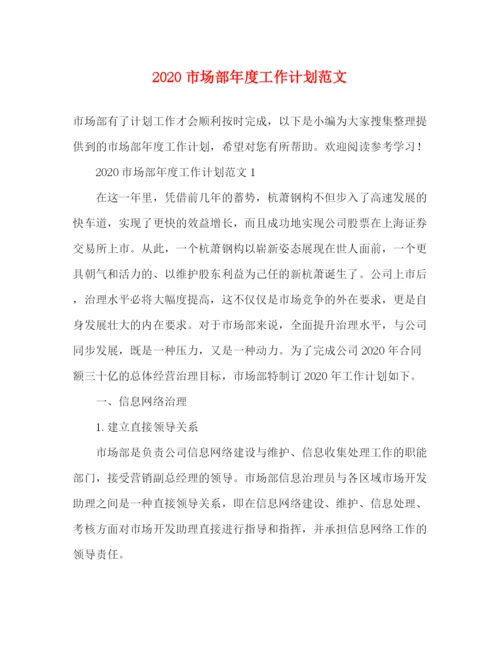 2020 市场部年度工作计划范文

市场部有了计划工作才会顺利按时完成，以下是小编为大家搜集整理提供到的市场部年度工作计划，希望对您有所帮助。欢迎阅读参考学习！

2020 市场部年度工作计划范文 1

在这一年里，凭借前几年的蓄势，杭萧钢构不但步入了高速发展的快车道，实现了更快的效益增长，而且成功地实现公司股票在上海证券交易所上市。从此，一个杭萧钢构以崭新姿态展现在世人面前，一个更具朝气和活力的、以维护股东利益为己任的新杭萧诞生了。公司上市后，治理水平必将大幅度提高，这不仅仅是市场竞争的外在要求，更是自身发展壮大的内在要求。对于市场部来说，全面提升治理水平，与公司同步发展，既是一种压力，又是一种动力。为了完成公司 2020 年合同额三十亿的总体经营治理目标，市场部特制订 2020 年工作计划如下。

一、信息网络治理

1. 建立直接领导关系

市场部是负责公司信息网络建设与维护、信息收集处理工作的职能部门，接受营销副总经理的领导。市场部信息治理员与各区域市场开发助理之间是一种直接领导关系，即在信息网络建设、维护、信息处理、考核方面对市场开发助理直接进行指导和指挥，并承担信息网络工作的领导责任。